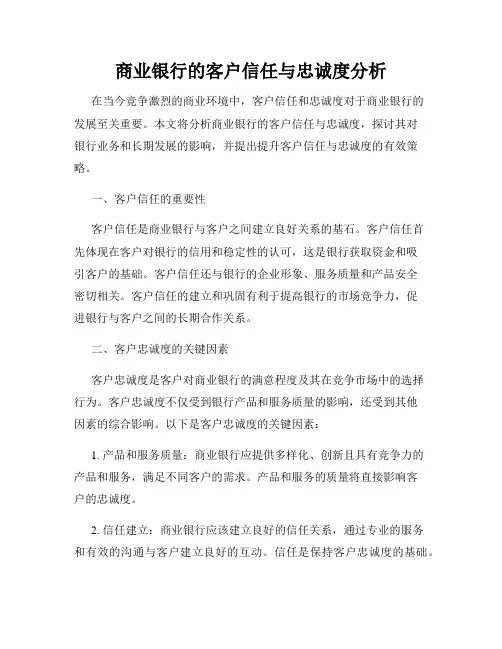 商业银行的客户信任与忠诚度分析

在当今竞争激烈的商业环境中，客户信任和忠诚度对于商业银行的发展至关重要。本文将分析商业银行的客户信任与忠诚度，探讨其对银行业务和长期发展的影响，并提出提升客户信任与忠诚度的有效策略。

一、客户信任的重要性

客户信任是商业银行与客户之间建立良好关系的基石。客户信任首先体现在客户对银行的信用和稳定性的认可，这是银行获取资金和吸引客户的基础。客户信任还与银行的企业形象、服务质量和产品安全密切相关。客户信任的建立和巩固有利于提高银行的市场竞争力，促进银行与客户之间的长期合作关系。

二、客户忠诚度的关键因素

客户忠诚度是客户对商业银行的满意程度及其在竞争市场中的选择行为。客户忠诚度不仅受到银行产品和服务质量的影响，还受到其他因素的综合影响。以下是客户忠诚度的关键因素：

1. 产品和服务质量：商业银行应提供多样化、创新且具有竞争力的产品和服务，满足不同客户的需求。产品和服务的质量将直接影响客户的忠诚度。

2. 信任建立：商业银行应该建立良好的信任关系，通过专业的服务和有效的沟通与客户建立良好的互动。信任是保持客户忠诚度的基础。